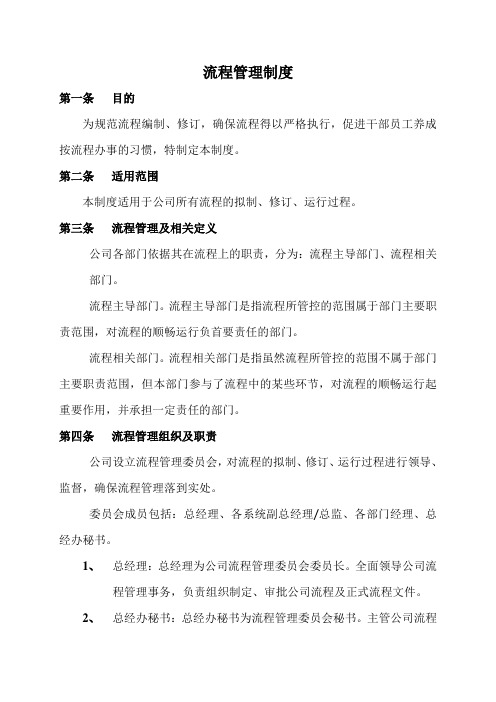 流程管理制度

第一条　目的

为规范流程编制、修订，确保流程得以严格执行，促进干部员工养成按流程办事的习惯，特制定本制度。

第二条　适用范围

本制度适用于公司所有流程的拟制、修订、运行过程。

第三条　流程管理及相关定义

公司各部门依据其在流程上的职责，分为：流程主导部门、流程相关部门。

流程主导部门。流程主导部门是指流程所管控的范围属于部门主要职责范围，对流程的顺畅运行负首要责任的部门。

流程相关部门。流程相关部门是指虽然流程所管控的范围不属于部门主要职责范围，但本部门参与了流程中的某些环节，对流程的顺畅运行起重要作用，并承担一定责任的部门。

第四条　流程管理组织及职责

公司设立流程管理委员会，对流程的拟制、修订、运行过程进行领导、监督，确保流程管理落到实处。

委员会成员包括：总经理、各系统副总经理/总监、各部门经理、总经办秘书。

1、　总经理：总经理为公司流程管理委员会委员长。全面领导公司流程管理事务，负责组织制定、审批公司流程及正式流程文件。

2、　总经办秘书：总经办秘书为流程管理委员会秘书。主管公司流程